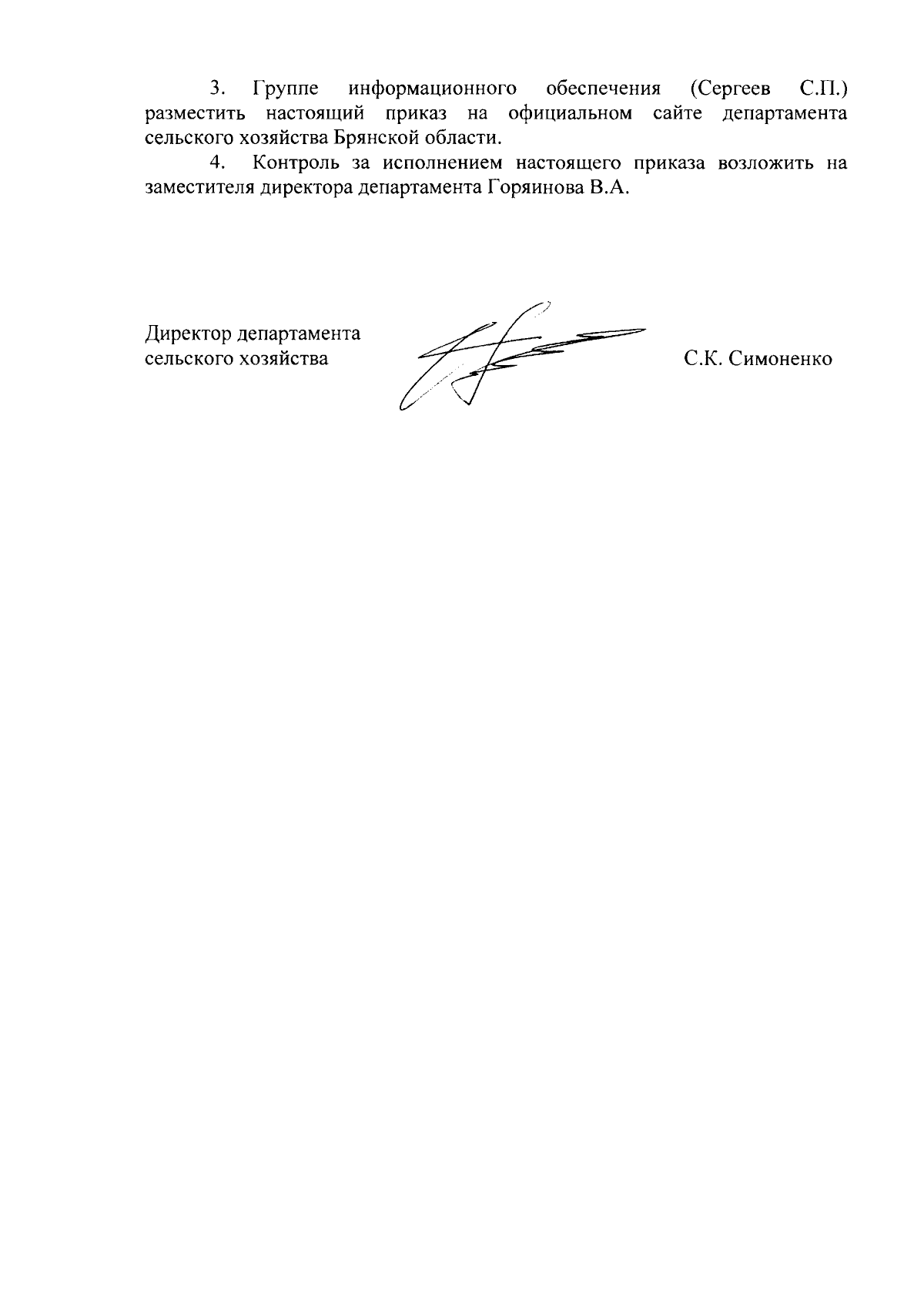 3. Группе информационного обеспечения (Сергеев С.П.) разместить настоящий приказ на официальном сайте департамента сельского хозяйства Брянской области.

4. Контроль за исполнением настоящего приказа возложить на заместителя директора департамента Горяинова В.А.

Директор департамента сельского хозяйства

С.К. Симоненко